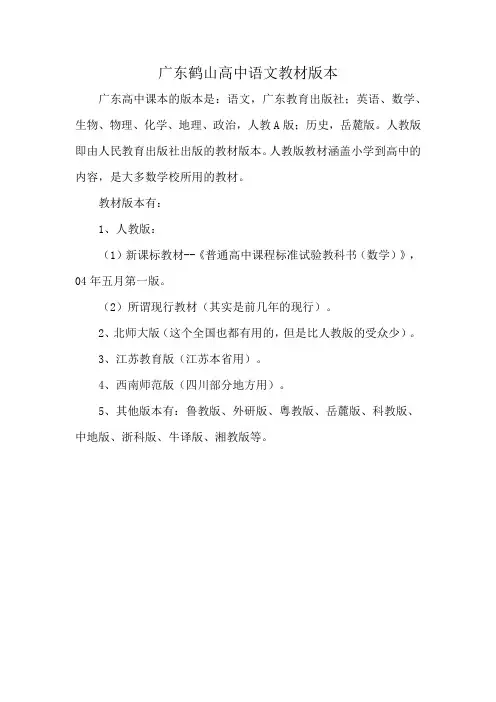 广东鹤山高中语文教材版本

广东高中课本的版本是：语文，广东教育出版社；英语、数学、生物、物理、化学、地理、政治，人教A版；历史，岳麓版。人教版即由人民教育出版社出版的教材版本。人教版教材涵盖小学到高中的内容，是大多数学校所用的教材。

教材版本有：

1、人教版：

（1）新课标教材--《普通高中课程标准试验教科书（数学）》，04年五月第一版。

（2）所谓现行教材（其实是前几年的现行）。

2、北师大版（这个全国也都有用的，但是比人教版的受众少）。

3、江苏教育版（江苏本省用）。

4、西南师范版（四川部分地方用）。

5、其他版本有：鲁教版、外研版、粤教版、岳麓版、科教版、中地版、浙科版、牛译版、湘教版等。